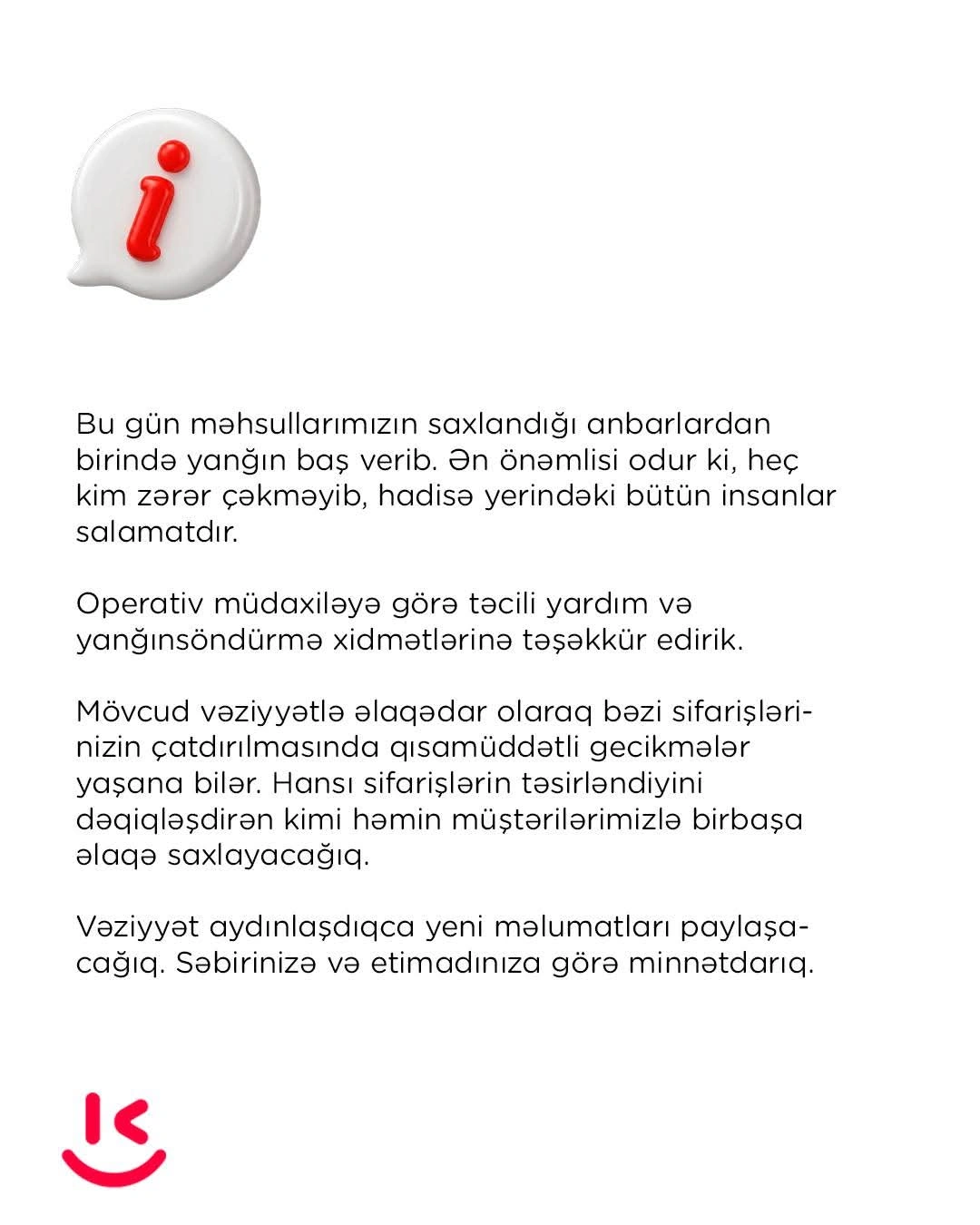 Bu gün məhsullarımızın saxlandığı anbarlardan birində yanğın baş verib. Ən önəmlisi odur ki, heç kim zərər çəkməyib, hadisə yerindəki bütün insanlar salamatdır.

Operativ müdaxiləyə görə təcili yardım və yanğınsöndürmə xidmətlərinə təşəkkür edirik.

Mövcud vəziyyətlə əlaqədar olaraq bəzi sifarişlərinizin çatdırılmasında qısamüddətli gecikmələr yaşana bilər. Hansı sifarişlərin təsirləndiyini dəqiqləşdirən kimi həmin müştərilərimizlə birbaşa əlaqə saxlayacağıq.

Vəziyyət aydınlaşdıqca yeni məlumatları paylaşacağıq. Səbirinizə və etimadınıza görə minnətdarıq.